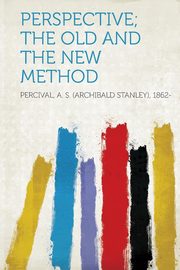 PERSPECTIVE; THE OLD AND THE NEW METHOD

PERCIVAL, A. S. (ARCHIBALD STANLEY), 1862-